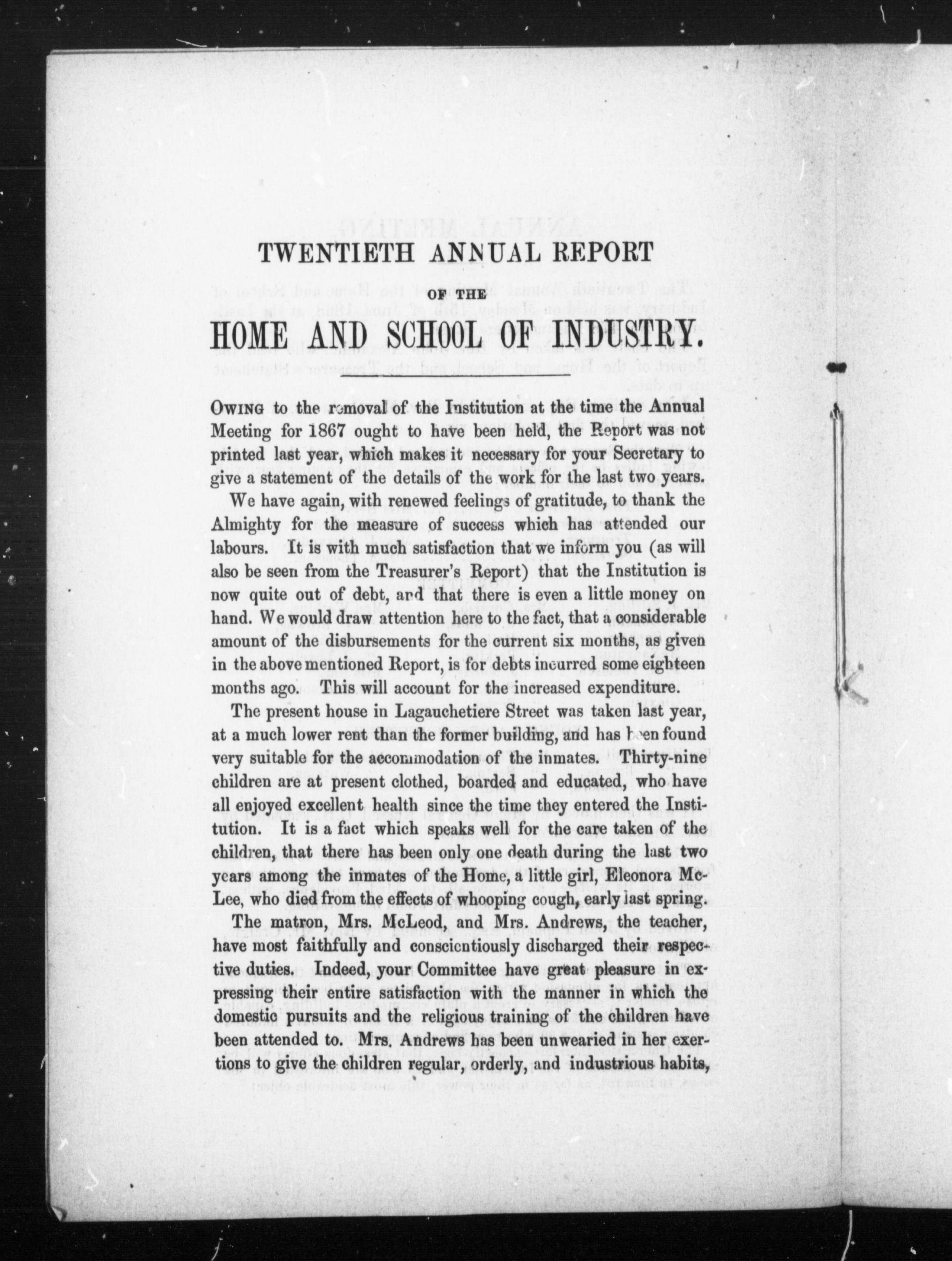 TWENTIETH ANNUAL REPORT

OF THE

HOME AND SCHOOL OF INDUSTRY.

OWING to the removal of the Institution at the time the Annual Meeting for 1867 ought to have been held, the Report was not printed last year, which makes it necessary for your Secretary to give a statement of the details of the work for the last two years.

We have again, with renewed feelings of gratitude, to thank the Almighty for the measure of success which has attended our labours. It is with much satisfaction that we inform you (as will also be seen from the Treasurer's Report) that the Institution is now quite out of debt, and that there is even a little money on hand. We would draw attention here to the fact, that a considerable amount of the disbursements for the current six months, as given in the above mentioned Report, is for debts incurred some eighteen months ago. This will account for the increased expenditure.

The present house in Lagauchetiere Street was taken last year, at a much lower rent than the former building, and has been found very suitable for the accommodation of the inmates. Thirty-nine children are at present clothed, boarded and educated, who have all enjoyed excellent health since the time they entered the Institution. It is a fact which speaks well for the care taken of the children, that there has been only one death during the last two years among the inmates of the Home, a little girl, Eleonora McLee, who died from the effects of whooping cough, early last spring.

The matron, Mrs. McLeod, and Mrs. Andrews, the teacher, have most faithfully and conscientiously discharged their respective duties. Indeed, your Committee have great pleasure in expressing their entire satisfaction with the manner in which the domestic pursuits and the religious training of the children have been attended to. Mrs. Andrews has been unwearied in her exertions to give the children regular, orderly, and industrious habits,